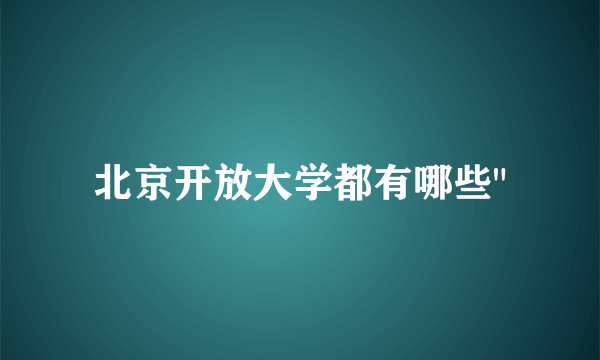 北京开放大学都有哪些"